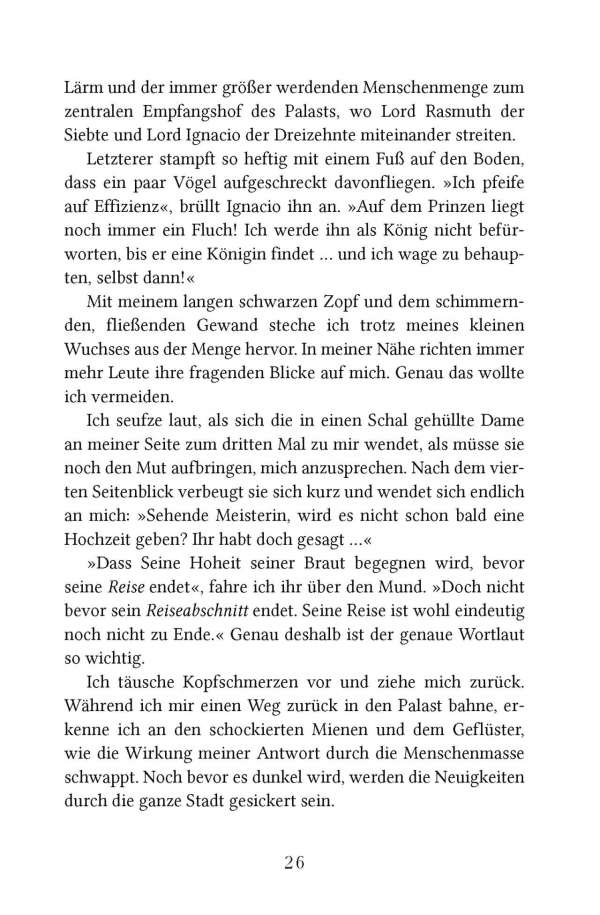 Lärm und der immer größer werdenden Menschenmenge zum zentralen Empfangshof des Palasts, wo Lord Rasmuth der Siebte und Lord Ignacio der Dreizehnte miteinander streiten.

Letzterer stampft so heftig mit einem Fuß auf den Boden, dass ein paar Vögel aufgeschreckt davonfliegen. »Ich pfeife auf Effizienz«, brüllt Ignacio ihn an. »Auf dem Prinzen liegt noch immer ein Fluch! Ich werde ihn als König nicht befürworten, bis er eine Königin findet … und ich wage zu behaupten, selbst dann!«

Mit meinem langen schwarzen Zopf und dem schimmernden, fließenden Gewand steche ich trotz meines kleinen Wuchses aus der Menge hervor. In meiner Nähe richten immer mehr Leute ihre fragenden Blicke auf mich. Genau das wollte ich vermeiden.

Ich seufze laut, als sich die in einen Schal gehüllte Dame an meiner Seite zum dritten Mal zu mir wendet, als müsse sie noch den Mut aufbringen, mich anzusprechen. Nach dem vierten Seitenblick verbeugt sie sich kurz und wendet sich endlich an mich: »Sehende Meisterin, wird es nicht schon bald eine Hochzeit geben? Ihr habt doch gesagt …«

»Dass Seine Hoheit seiner Braut begegnen wird, bevor seine Reise endet«, fahre ich ihr über den Mund. »Doch nicht bevor sein Reiseabschnitt endet. Seine Reise ist wohl eindeutig noch nicht zu Ende.« Genau deshalb ist der genaue Wortlaut so wichtig.

Ich täusche Kopfschmerzen vor und ziehe mich zurück. Während ich mir einen Weg zurück in den Palast bahne, erkenne ich an den schockierten Mienen und dem Geflüster, wie die Wirkung meiner Antwort durch die Menschenmasse schwappt. Noch bevor es dunkel wird, werden die Neuigkeiten durch die ganze Stadt gesickert sein.

26